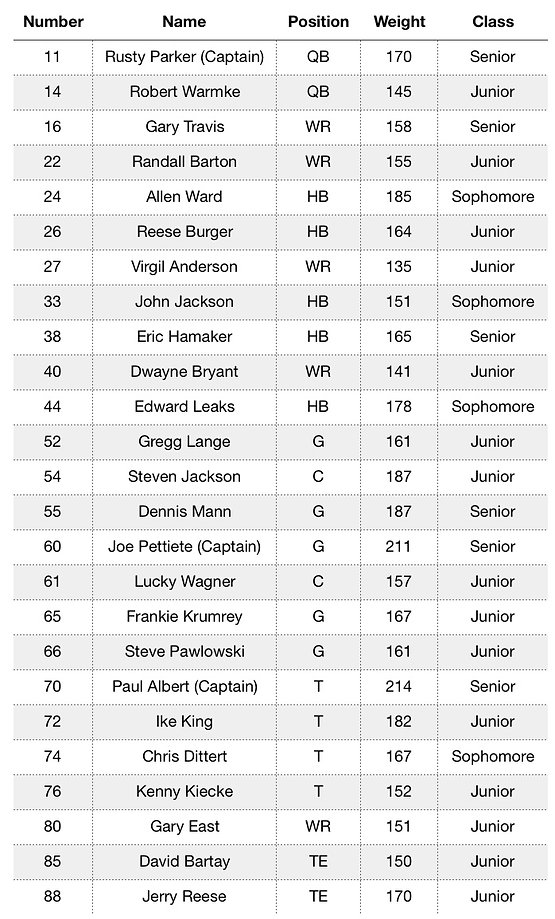 | Number | Name | Position | Weight | Class |
|---|---|---|---|---|
| 11 | Rusty Parker (Captain) | QB | 170 | Senior |
| 14 | Robert Warmke | QB | 145 | Junior |
| 16 | Gary Travis | WR | 158 | Senior |
| 22 | Randall Barton | WR | 155 | Junior |
| 24 | Allen Ward | HB | 185 | Sophomore |
| 26 | Reese Burger | HB | 164 | Junior |
| 27 | Virgil Anderson | WR | 135 | Junior |
| 33 | John Jackson | HB | 151 | Sophomore |
| 38 | Eric Hamaker | HB | 165 | Senior |
| 40 | Dwayne Bryant | WR | 141 | Junior |
| 44 | Edward Leaks | HB | 178 | Sophomore |
| 52 | Gregg Lange | G | 161 | Junior |
| 54 | Steven Jackson | C | 187 | Junior |
| 55 | Dennis Mann | G | 187 | Senior |
| 60 | Joe Pettiete (Captain) | G | 211 | Senior |
| 61 | Lucky Wagner | C | 157 | Junior |
| 65 | Frankie Krumrey | G | 167 | Junior |
| 66 | Steve Pawlowski | G | 161 | Junior |
| 70 | Paul Albert (Captain) | T | 214 | Senior |
| 72 | Ike King | T | 182 | Junior |
| 74 | Chris Dittert | T | 167 | Sophomore |
| 76 | Kenny Kiecke | T | 152 | Junior |
| 80 | Gary East | WR | 151 | Junior |
| 85 | David Bartay | TE | 150 | Junior |
| 88 | Jerry Reese | TE | 170 | Junior |